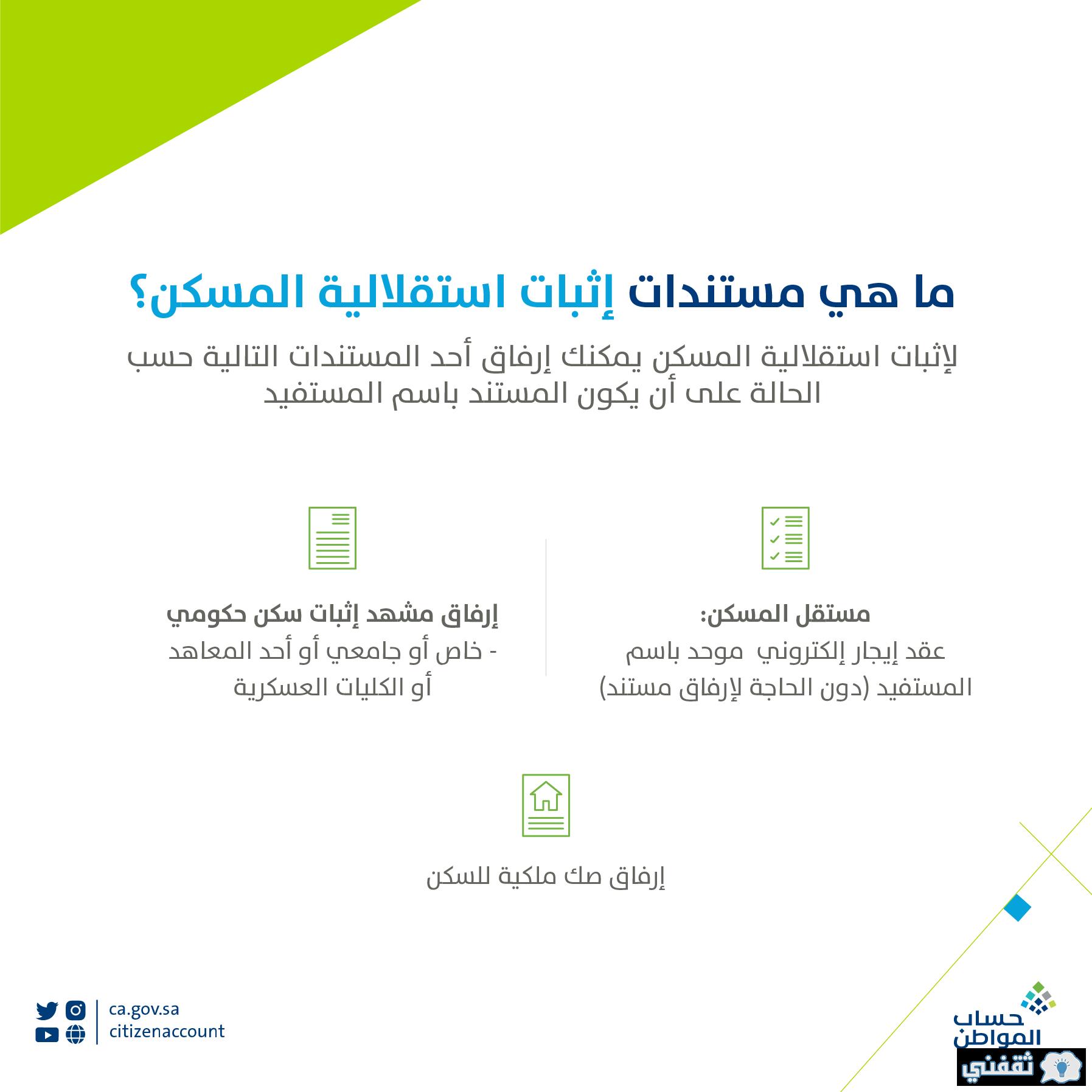 ما هي مستندات إثبات استقلالية المسكن؟

لإثبات استقلالية المسكن يمكنك إرفاق أحد المستندات التالية حسب الحالة على أن يكون المستند باسم المستفيد

مستقل المسكن:
عقد إيجار إلكتروني موحد باسم المستفيد (دون الحاجة لإرفاق مستند)

إرفاق مشهد إثبات سكن حكومي
- خاص أو جامعي أو أحد المعاهد أو الكليات العسكرية

إرفاق صك ملكية للسكن

ca.gov.sa
citizenaccount

حساب المواطن

ثقفني